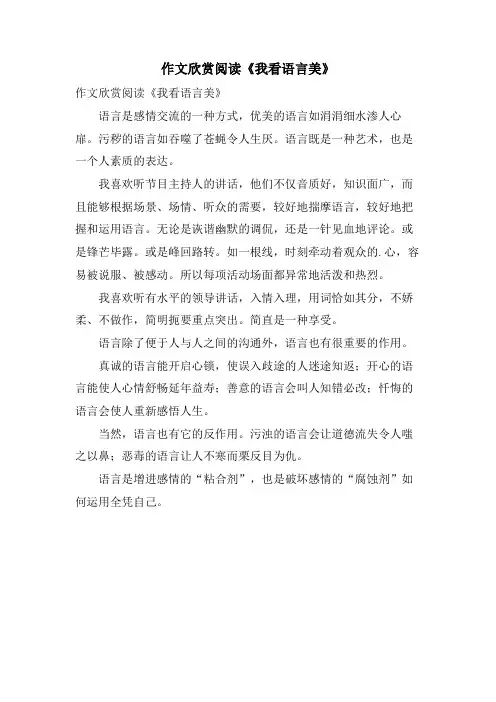 作文欣赏阅读《我看语言美》

作文欣赏阅读《我看语言美》

语言是感情交流的一种方式，优美的语言如涓涓细水渗人心扉。污秽的语言如吞噬了苍蝇令人生厌。语言既是一种艺术，也是一个人素质的表达。

我喜欢听节目主持人的讲话，他们不仅音质好，知识面广，而且能够根据场景、场情、听众的需要，较好地揣摩语言，较好地把握和运用语言。无论是诙谐幽默的调侃，还是一针见血地评论。或是锋芒毕露。或是峰回路转。如一根线，时刻牵动着观众的.心，容易被说服、被感动。所以每项活动场面都异常地活泼和热烈。

我喜欢听有水平的领导讲话，入情入理，用词恰如其分，不娇柔、不做作，简明扼要重点突出。简直是一种享受。

语言除了便于人与人之间的沟通外，语言也有很重要的作用。

真诚的语言能开启心锁，使误入歧途的人迷途知返；开心的语言能使人心情舒畅延年益寿；善意的语言会叫人知错必改；忏悔的语言会使人重新感悟人生。

当然，语言也有它的反作用。污浊的语言会让道德流失令人嗤之以鼻；恶毒的语言让人不寒而栗反目为仇。

语言是增进感情的“粘合剂”，也是破坏感情的“腐蚀剂”如何运用全凭自己。